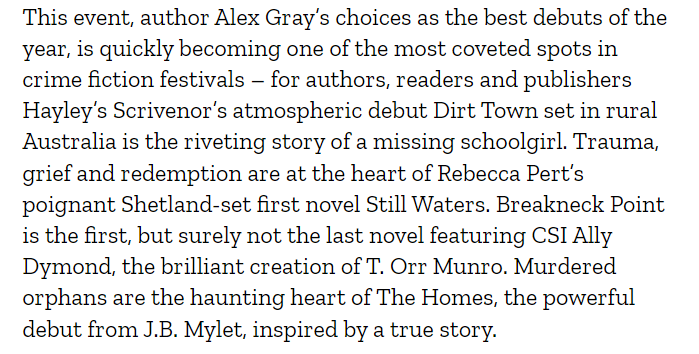 This event, author Alex Gray's choices as the best debuts of the year, is quickly becoming one of the most coveted spots in crime fiction festivals – for authors, readers and publishers Hayley's Scrivenor's atmospheric debut Dirt Town set in rural Australia is the riveting story of a missing schoolgirl. Trauma, grief and redemption are at the heart of Rebecca Pert's poignant Shetland-set first novel Still Waters. Breakneck Point is the first, but surely not the last novel featuring CSI Ally Dymond, the brilliant creation of T. Orr Munro. Murdered orphans are the haunting heart of The Homes, the powerful debut from J.B. Mylet, inspired by a true story.